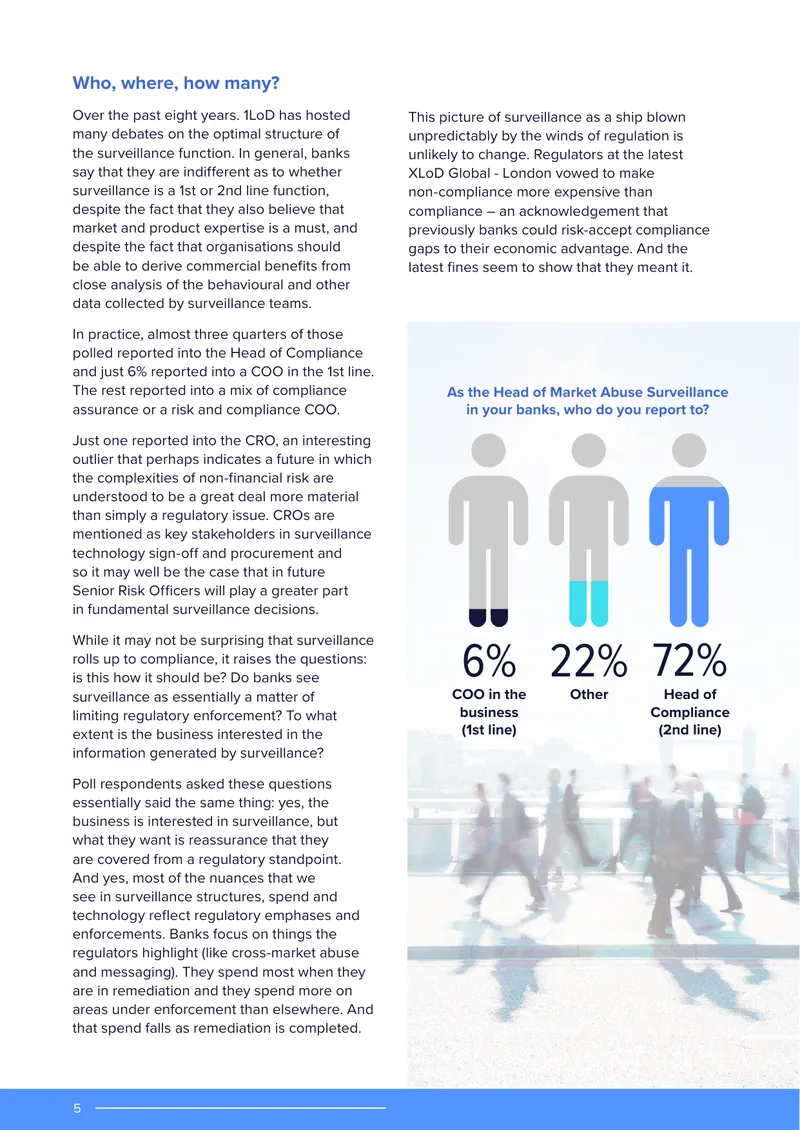 Who, where, how many?

Over the past eight years. 1LoD has hosted many debates on the optimal structure of the surveillance function. In general, banks say that they are indifferent as to whether surveillance is a 1st or 2nd line function, despite the fact that they also believe that market and product expertise is a must, and despite the fact that organisations should be able to derive commercial benefits from close analysis of the behavioural and other data collected by surveillance teams.

In practice, almost three quarters of those polled reported into the Head of Compliance and just 6% reported into a COO in the 1st line. The rest reported into a mix of compliance assurance or a risk and compliance COO.

Just one reported into the CRO, an interesting outlier that perhaps indicates a future in which the complexities of non-financial risk are understood to be a great deal more material than simply a regulatory issue. CROs are mentioned as key stakeholders in surveillance technology sign-off and procurement and so it may well be the case that in future Senior Risk Officers will play a greater part in fundamental surveillance decisions.

While it may not be surprising that surveillance rolls up to compliance, it raises the questions: is this how it should be? Do banks see surveillance as essentially a matter of limiting regulatory enforcement? To what extent is the business interested in the information generated by surveillance?

Poll respondents asked these questions essentially said the same thing: yes, the business is interested in surveillance, but what they want is reassurance that they are covered from a regulatory standpoint. And yes, most of the nuances that we see in surveillance structures, spend and technology reflect regulatory emphases and enforcements. Banks focus on things the regulators highlight (like cross-market abuse and messaging). They spend most when they are in remediation and they spend more on areas under enforcement than elsewhere. And that spend falls as remediation is completed.

This picture of surveillance as a ship blown unpredictably by the winds of regulation is unlikely to change. Regulators at the latest XLoD Global - London vowed to make non-compliance more expensive than compliance – an acknowledgement that previously banks could risk-accept compliance gaps to their economic advantage. And the latest fines seem to show that they meant it.

As the Head of Market Abuse Surveillance in your banks, who do you report to?

6%
COO in the business (1st line)

22%
Other

72%
Head of Compliance (2nd line)

5